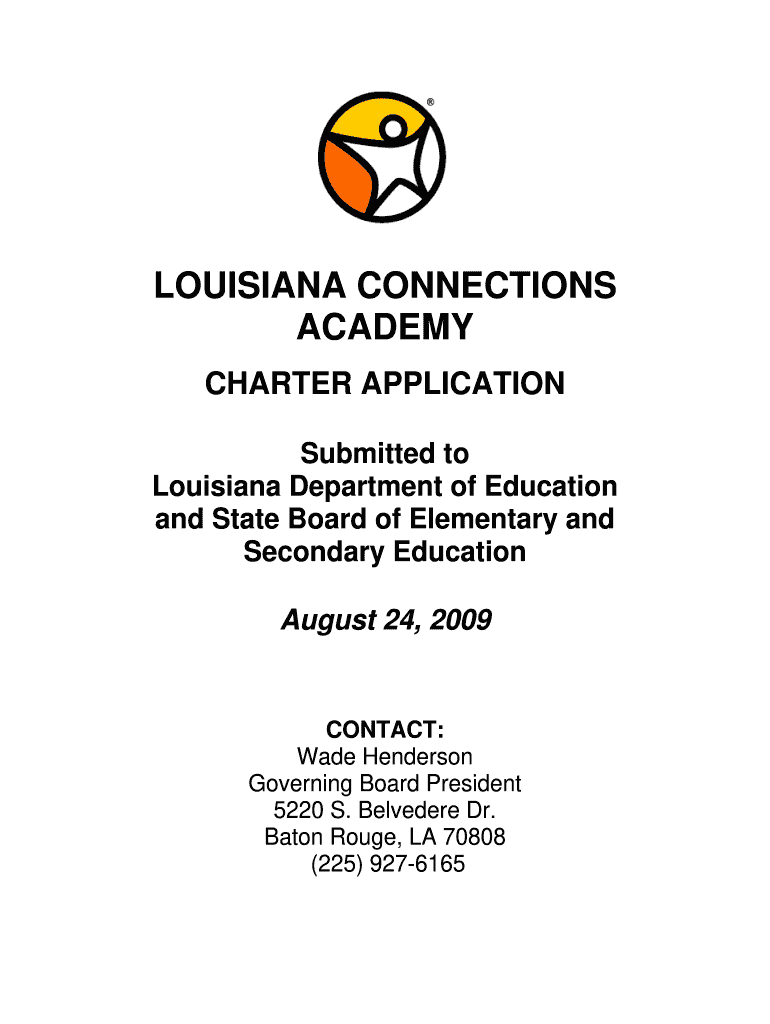 ®

LOUISIANA CONNECTIONS ACADEMY

CHARTER APPLICATION

Submitted to Louisiana Department of Education and State Board of Elementary and Secondary Education

August 24, 2009

CONTACT:
Wade Henderson
Governing Board President
5220 S. Belvedere Dr.
Baton Rouge, LA 70808
(225) 927-6165